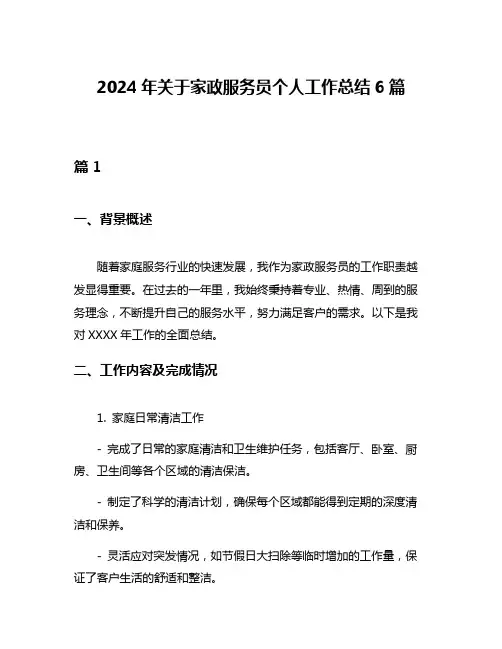 2024 年关于家政服务员个人工作总结 6 篇

篇 1

一、背景概述

随着家庭服务行业的快速发展，我作为家政服务员的工作职责越发显得重要。在过去的一年里，我始终秉持着专业、热情、周到的服务理念，不断提升自己的服务水平，努力满足客户的需求。以下是我对 XXXX 年工作的全面总结。

二、工作内容及完成情况

1. 家庭日常清洁工作

- 完成了日常的家庭清洁和卫生维护任务，包括客厅、卧室、厨房、卫生间等各个区域的清洁保洁。

- 制定了科学的清洁计划，确保每个区域都能得到定期的深度清洁和保养。

- 灵活应对突发情况，如节假日大扫除等临时增加的工作量，保证了客户生活的舒适和整洁。